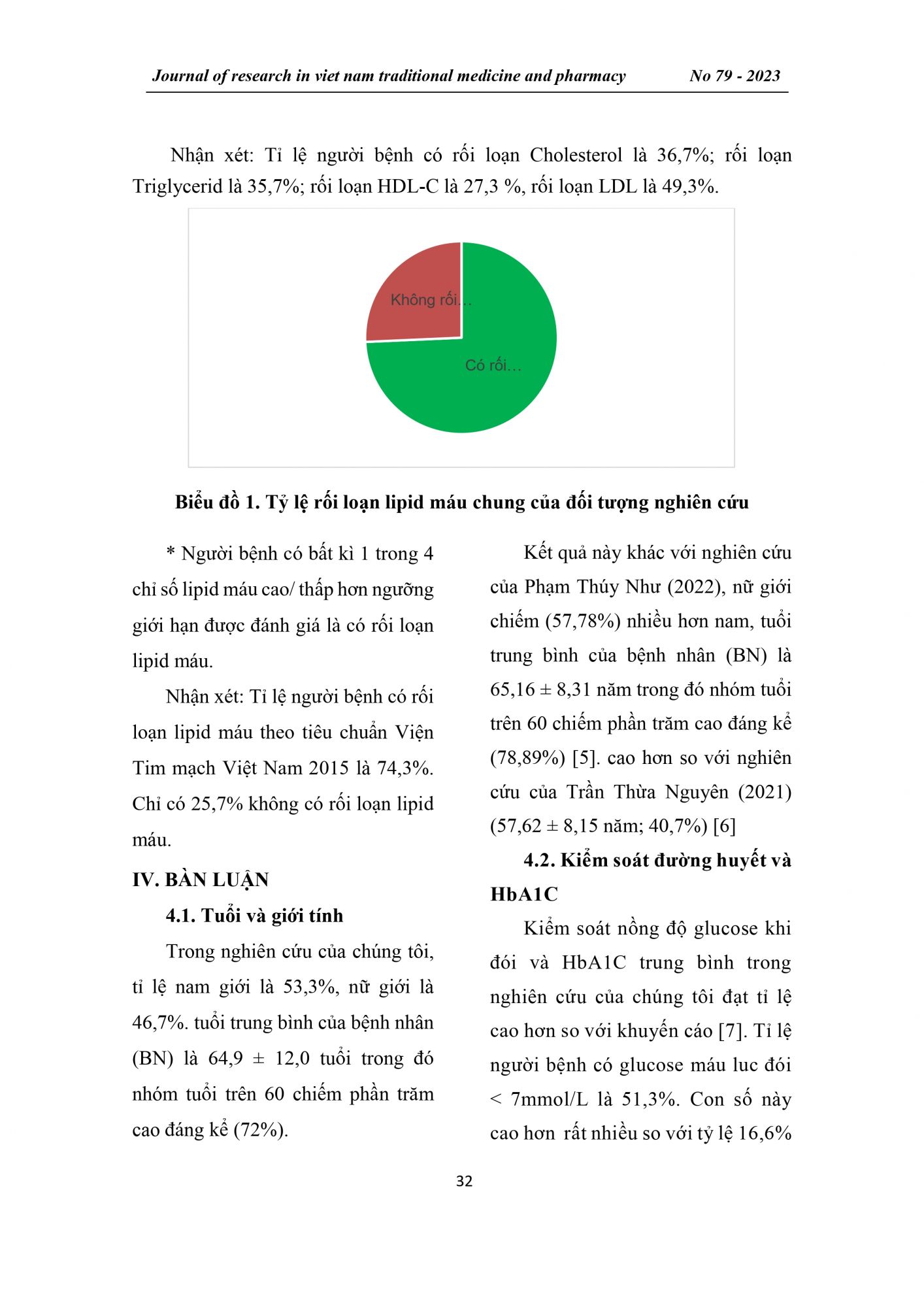 Journal of research in viet nam traditional medicine and pharmacy No 79 - 2023

Nhận xét: Tỉ lệ người bệnh có rối loạn Cholesterol là 36,7%; rối loạn Triglycerid là 35,7%; rối loạn HDL-C là 27,3 %, rối loạn LDL là 49,3%.

Không rối...

Có rối...

Biểu đồ 1. Tỷ lệ rối loạn lipid máu chung của đối tượng nghiên cứu

* Người bệnh có bất kì 1 trong 4 chỉ số lipid máu cao/ thấp hơn ngưỡng giới hạn được đánh giá là có rối loạn lipid máu.

Nhận xét: Tỉ lệ người bệnh có rối loạn lipid máu theo tiêu chuẩn Viện Tim mạch Việt Nam 2015 là 74,3%. Chỉ có 25,7% không có rối loạn lipid máu.

IV. BÀN LUẬN

4.1. Tuổi và giới tính

Trong nghiên cứu của chúng tôi, tỉ lệ nam giới là 53,3%, nữ giới là 46,7%. tuổi trung bình của bệnh nhân (BN) là 64,9 ± 12,0 tuổi trong đó nhóm tuổi trên 60 chiếm phần trăm cao đáng kể (72%).

Kết quả này khác với nghiên cứu của Phạm Thúy Như (2022), nữ giới chiếm (57,78%) nhiều hơn nam, tuổi trung bình của bệnh nhân (BN) là 65,16 ± 8,31 năm trong đó nhóm tuổi trên 60 chiếm phần trăm cao đáng kể (78,89%) [5]. cao hơn so với nghiên cứu của Trần Thừa Nguyên (2021) (57,62 ± 8,15 năm; 40,7%) [6]

4.2. Kiểm soát đường huyết và HbA1C

Kiểm soát nồng độ glucose khi đói và HbA1C trung bình trong nghiên cứu của chúng tôi đạt tỉ lệ cao hơn so với khuyến cáo [7]. Tỉ lệ người bệnh có glucose máu luc đói < 7mmol/L là 51,3%. Con số này cao hơn rất nhiều so với tỷ lệ 16,6%

32